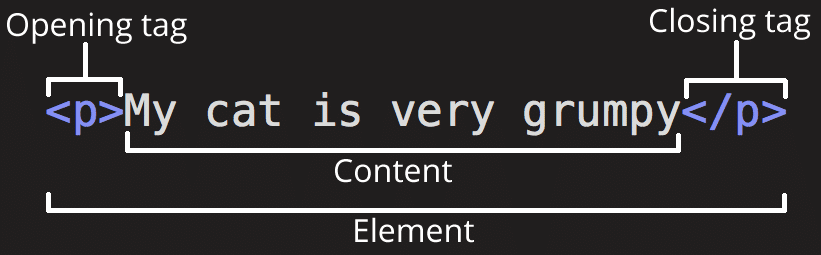 Opening tag

Closing tag

<p>My cat is very grumpy</p>

Content

Element